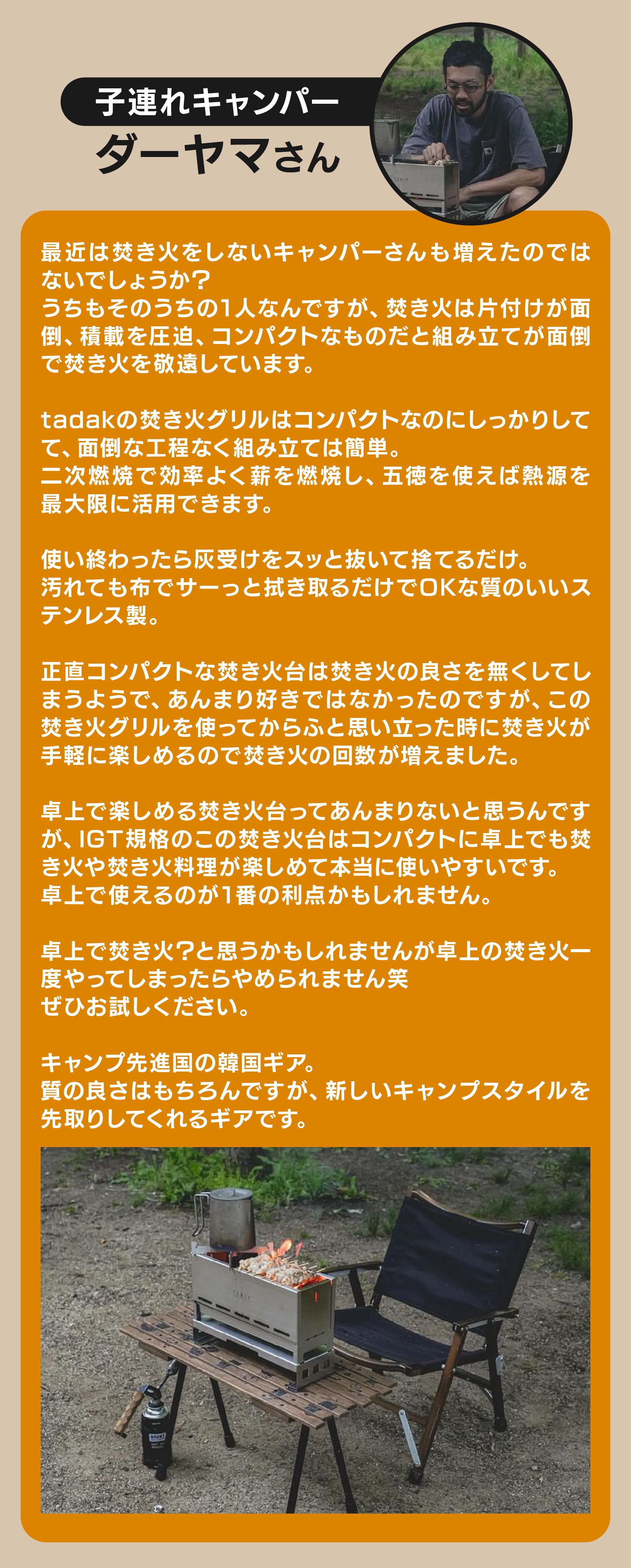 子連れキャンパー
ダーヤマさん

最近は焚き火をしないキャンパーさんも増えたのではないでしょうか？
うちもそのうちの1人なんですが、焚き火は片付けが面倒、積載を圧迫、コンパクトなものだと組み立てが面倒で焚き火を敬遠しています。

tadakの焚き火グリルはコンパクトなのにしっかりしてて、面倒な工程なく組み立ては簡単。
二次燃焼で効率よく薪を燃焼し、五徳を使えば熱源を最大限に活用できます。

使い終わったら灰受けをスッと抜いて捨てるだけ。
汚れても布でサーっと拭き取るだけでOKな質のいいステンレス製。

正直コンパクトな焚き火台は焚き火の良さを無くしてしまうようで、あんまり好きではなかったのですが、この焚き火グリルを使ってからふと思い立った時に焚き火が手軽に楽しめるので焚き火の回数が増えました。

卓上で楽しめる焚き火台ってあんまりないと思うんですが、IGT規格のこの焚き火台はコンパクトに卓上でも焚き火や焚き火料理が楽しめて本当に使いやすいです。
卓上で使えるのが1番の利点かもしれません。

卓上で焚き火？と思うかもしれませんが卓上の焚き火一度やってしまったらやめられません笑
ぜひお試しください。

キャンプ先進国の韓国ギア。
質の良さはもちろんですが、新しいキャンプスタイルを先取りしてくれるギアです。